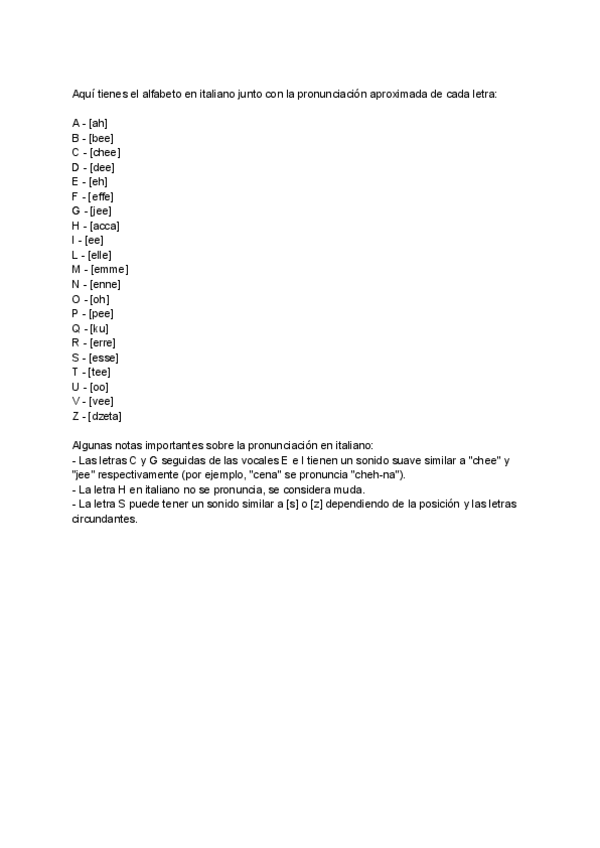 Aquí tienes el alfabeto en italiano junto con la pronunciación aproximada de cada letra:

A - [ah]
B - [bee]
C - [chee]
D - [dee]
E - [eh]
F - [effe]
G - [jee]
H - [acca]
I - [ee]
L - [elle]
M - [emme]
N - [enne]
O - [oh]
P - [pee]
Q - [ku]
R - [erre]
S - [esse]
T - [tee]
U - [oo]
V - [vee]
Z - [dzeta]

Algunas notas importantes sobre la pronunciación en italiano:
- Las letras C y G seguidas de las vocales E e I tienen un sonido suave similar a "chee" y "jee" respectivamente (por ejemplo, "cena" se pronuncia "cheh-na").
- La letra H en italiano no se pronuncia, se considera muda.
- La letra S puede tener un sonido similar a [s] o [z] dependiendo de la posición y las letras circundantes.